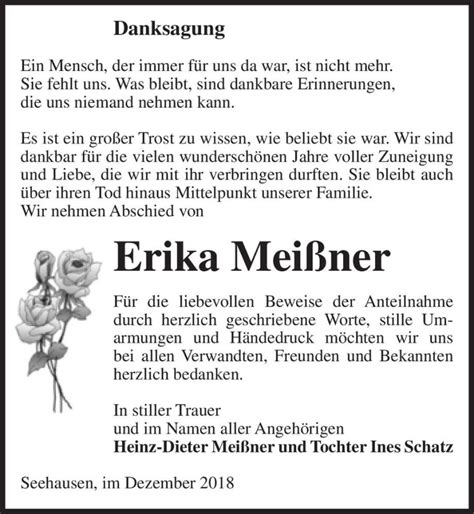 Danksagung

Ein Mensch, der immer für uns da war, ist nicht mehr. Sie fehlt uns. Was bleibt, sind dankbare Erinnerungen, die uns niemand nehmen kann.

Es ist ein großer Trost zu wissen, wie beliebt sie war. Wir sind dankbar für die vielen wunderschönen Jahre voller Zuneigung und Liebe, die wir mit ihr verbringen durften. Sie bleibt auch über ihren Tod hinaus Mittelpunkt unserer Familie.
Wir nehmen Abschied von

Erika Meißner

Für die liebevollen Beweise der Anteilnahme durch herzlich geschriebene Worte, stille Umarmungen und Händedruck möchten wir uns bei allen Verwandten, Freunden und Bekannten herzlich bedanken.

In stiller Trauer
und im Namen aller Angehörigen
Heinz-Dieter Meißner und Tochter Ines Schatz

Seehausen, im Dezember 2018